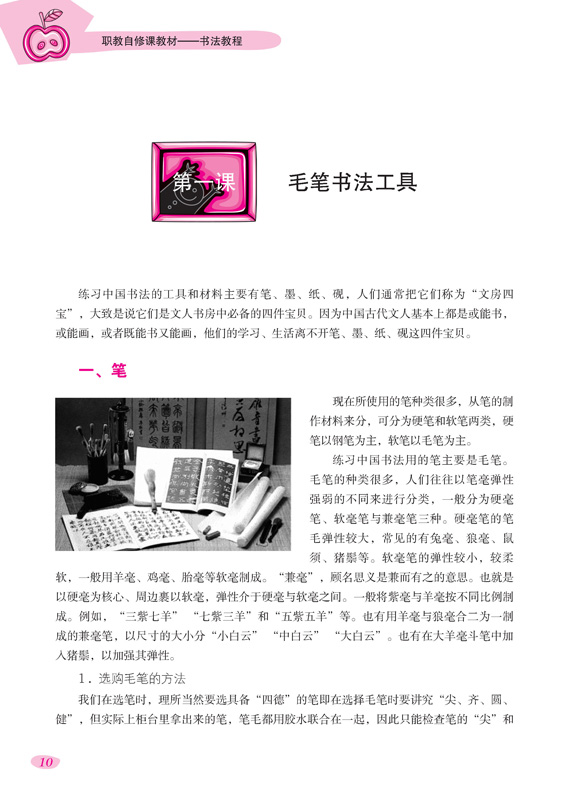 职教自修课教材——书法教程

第一课

毛笔书法工具

练习中国书法的工具和材料主要有笔、墨、纸、砚，人们通常把它们称为“文房四宝”，大致是说它们是文人书房中必备的四件宝贝。因为中国古代文人基本上都是或能书，或能画，或者既能书又能画，他们的学习、生活离不开笔、墨、纸、砚这四件宝贝。

一、笔

现在所使用的笔种类很多，从笔的制作材料来分，可分为硬笔和软笔两类，硬笔以钢笔为主，软笔以毛笔为主。

练习中国书法用的笔主要是毛笔。毛笔的种类很多，人们往往以笔毫弹性强弱的不同来进行分类，一般分为硬毫笔、软毫笔与兼毫笔三种。硬毫笔的笔毛弹性较大，常见的有兔毫、狼毫、鼠须、猪鬃等。软毫笔的弹性较小，较柔软，一般用羊毫、鸡毫、胎毫等软毫制成。“兼毫”，顾名思义是兼而有之的意思。也就是以硬毫为核心、周边裹以软毫，弹性介于硬毫与软毫之间。一般将紫毫与羊毫按不同比例制成。例如，“三紫七羊”“七紫三羊”和“五紫五羊”等。也有用羊毫与狼毫合二为一制成的兼毫笔，以尺寸的大小分“小白云”“中白云”“大白云”。也有在大羊毫斗笔中加入猪鬃，以加强其弹性。

1．选购毛笔的方法

我们在选笔时，理所当然要选具备“四德”的笔即在选择毛笔时要讲究“尖、齐、圆、健”，但实际上柜台里拿出来的笔，笔毛都用胶水联合在一起，因此只能检查笔的“尖”和

10